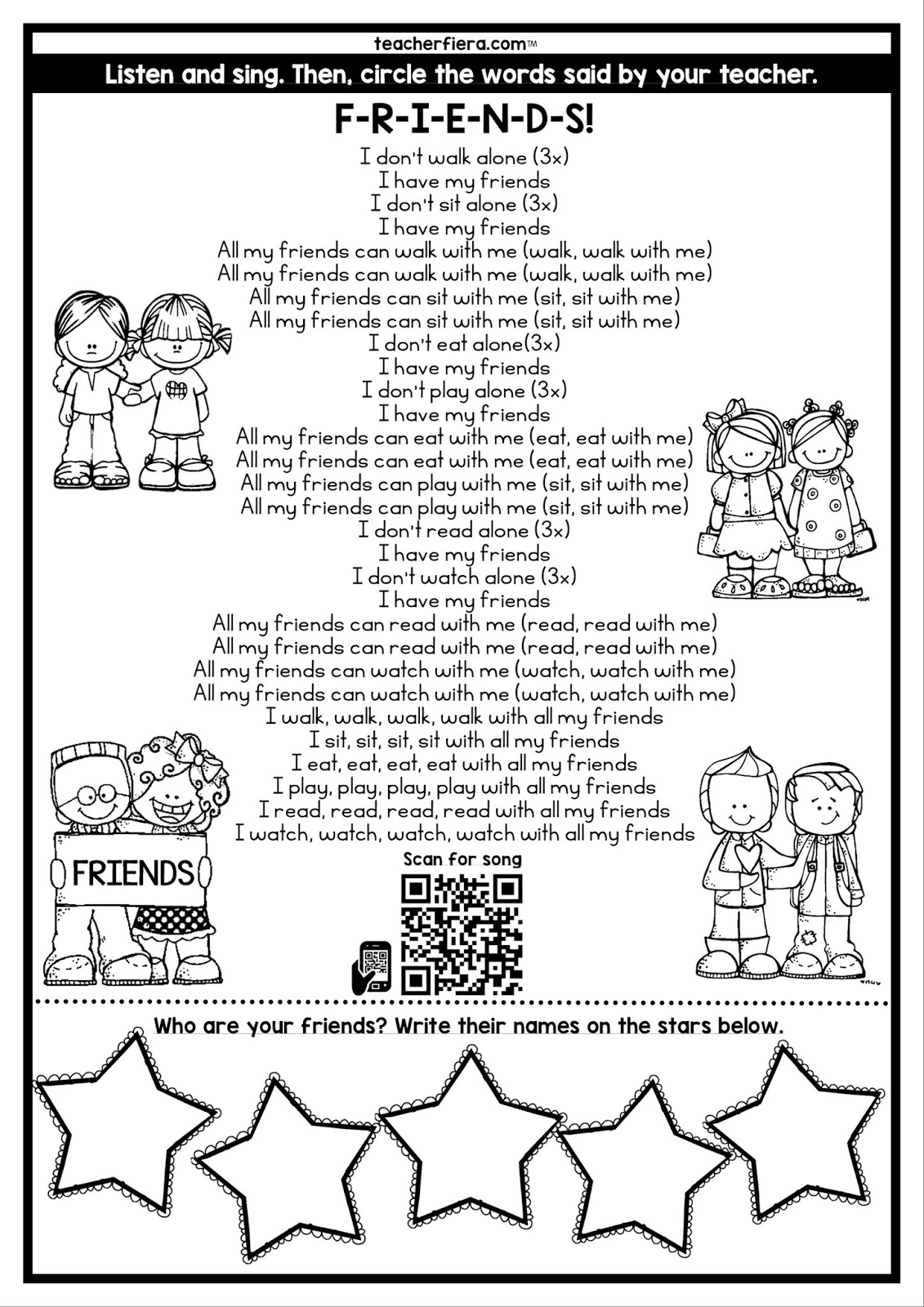 teacherfiera.com™

Listen and sing. Then, circle the words said by your teacher.

F-R-I-E-N-D-S!

I don't walk alone (3x)
I have my friends
I don't sit alone (3x)
I have my friends
All my friends can walk with me (walk, walk with me)
All my friends can walk with me (walk, walk with me)
All my friends can sit with me (sit, sit with me)
All my friends can sit with me (sit, sit with me)
I don't eat alone(3x)
I have my friends
I don't play alone (3x)
I have my friends
All my friends can eat with me (eat, eat with me)
All my friends can eat with me (eat, eat with me)
All my friends can play with me (sit, sit with me)
All my friends can play with me (sit, sit with me)
I don't read alone (3x)
I have my friends
I don't watch alone (3x)
I have my friends
All my friends can read with me (read, read with me)
All my friends can read with me (read, read with me)
All my friends can watch with me (watch, watch with me)
All my friends can watch with me (watch, watch with me)
I walk, walk, walk, walk with all my friends
I sit, sit, sit, sit with all my friends
I eat, eat, eat, eat with all my friends
I play, play, play, play with all my friends
I read, read, read, read with all my friends
I watch, watch, watch, watch with all my friends

FRIENDS

Scan for song

Who are your friends? Write their names on the stars below.